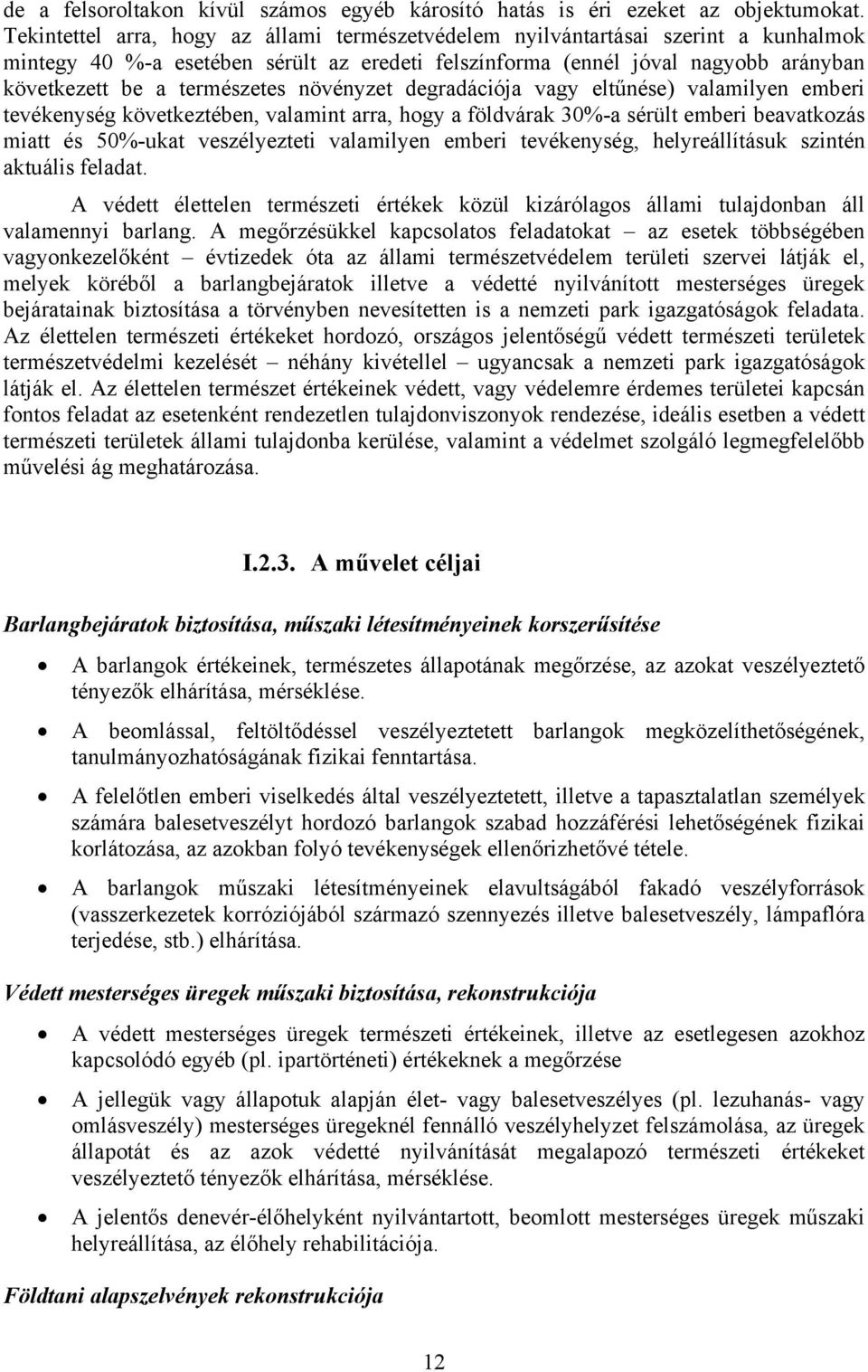 de a felsoroltakon kívül számos egyéb károsító hatás is éri ezeket az objektumokat. Tekintettel arra, hogy az állami természetvédelem nyilvántartásai szerint a kunhalmok mintegy 40 %-a esetében sérült az eredeti felszínforma (ennél jóval nagyobb arányban következett be a természetes növényzet degradációja vagy eltűnése) valamilyen emberi tevékenység következtében, valamint arra, hogy a földvárak 30%-a sérült emberi beavatkozás miatt és 50%-ukat veszélyezteti valamilyen emberi tevékenység, helyreállításuk szintén aktuális feladat.

A védett élettelen természeti értékek közül kizárólagos állami tulajdonban áll valamennyi barlang. A megőrzésükkel kapcsolatos feladatokat – az esetek többségében vagyonkezelőként – évtizedek óta az állami természetvédelem területi szervei látják el, melyek köréből a barlangbejáratok illetve a védetté nyilvánított mesterséges üregek bejáratainak biztosítása a törvényben nevesítetten is a nemzeti park igazgatóságok feladata. Az élettelen természeti értékeket hordozó, országos jelentőségű védett természeti területek természetvédelmi kezelését – néhány kivétellel – ugyancsak a nemzeti park igazgatóságok látják el. Az élettelen természet értékeinek védett, vagy védelemre érdemes területei kapcsán fontos feladat az esetenként rendezetlen tulajdonviszonyok rendezése, ideális esetben a védett természeti területek állami tulajdonba kerülése, valamint a védelmet szolgáló legmegfelelőbb művelési ág meghatározása.

I.2.3. A művelet céljai

Barlangbejáratok biztosítása, műszaki létesítményeinek korszerűsítése

• A barlangok értékeinek, természetes állapotának megőrzése, az azokat veszélyeztető tényezők elhárítása, mérséklése.

• A beomlással, feltöltődéssel veszélyeztetett barlangok megközelíthetőségének, tanulmányozhatóságának fizikai fenntartása.

• A felelőtlen emberi viselkedés által veszélyeztetett, illetve a tapasztalatlan személyek számára balesetveszélyt hordozó barlangok szabad hozzáférési lehetőségének fizikai korlátozása, az azokban folyó tevékenységek ellenőrizhetővé tétele.

• A barlangok műszaki létesítményeinek elavultságából fakadó veszélyforrások (vasszerkezetek korróziójából származó szennyezés illetve balesetveszély, lámpaflóra terjedése, stb.) elhárítása.

Védett mesterséges üregek műszaki biztosítása, rekonstrukciója

• A védett mesterséges üregek természeti értékeinek, illetve az esetlegesen azokhoz kapcsolódó egyéb (pl. ipartörténeti) értékeknek a megőrzése

• A jellegük vagy állapotuk alapján élet- vagy balesetveszélyes (pl. lezuhanás- vagy omlásveszély) mesterséges üregeknél fennálló veszélyhelyzet felszámolása, az üregek állapotát és az azok védetté nyilvánítását megalapozó természeti értékeket veszélyeztető tényezők elhárítása, mérséklése.

• A jelentős denevér-élőhelyként nyilvántartott, beomlott mesterséges üregek műszaki helyreállítása, az élőhely rehabilitációja.

Földtani alapszelvények rekonstrukciója

12